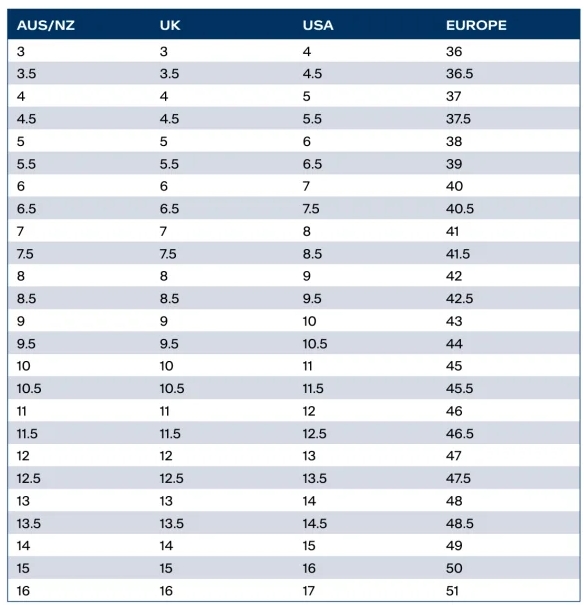 | AUS/NZ | UK | USA | EUROPE |
|---|---|---|---|
| 3 | 3 | 4 | 36 |
| 3.5 | 3.5 | 4.5 | 36.5 |
| 4 | 4 | 5 | 37 |
| 4.5 | 4.5 | 5.5 | 37.5 |
| 5 | 5 | 6 | 38 |
| 5.5 | 5.5 | 6.5 | 39 |
| 6 | 6 | 7 | 40 |
| 6.5 | 6.5 | 7.5 | 40.5 |
| 7 | 7 | 8 | 41 |
| 7.5 | 7.5 | 8.5 | 41.5 |
| 8 | 8 | 9 | 42 |
| 8.5 | 8.5 | 9.5 | 42.5 |
| 9 | 9 | 10 | 43 |
| 9.5 | 9.5 | 10.5 | 44 |
| 10 | 10 | 11 | 45 |
| 10.5 | 10.5 | 11.5 | 45.5 |
| 11 | 11 | 12 | 46 |
| 11.5 | 11.5 | 12.5 | 46.5 |
| 12 | 12 | 13 | 47 |
| 12.5 | 12.5 | 13.5 | 47.5 |
| 13 | 13 | 14 | 48 |
| 13.5 | 13.5 | 14.5 | 48.5 |
| 14 | 14 | 15 | 49 |
| 15 | 15 | 16 | 50 |
| 16 | 16 | 17 | 51 |